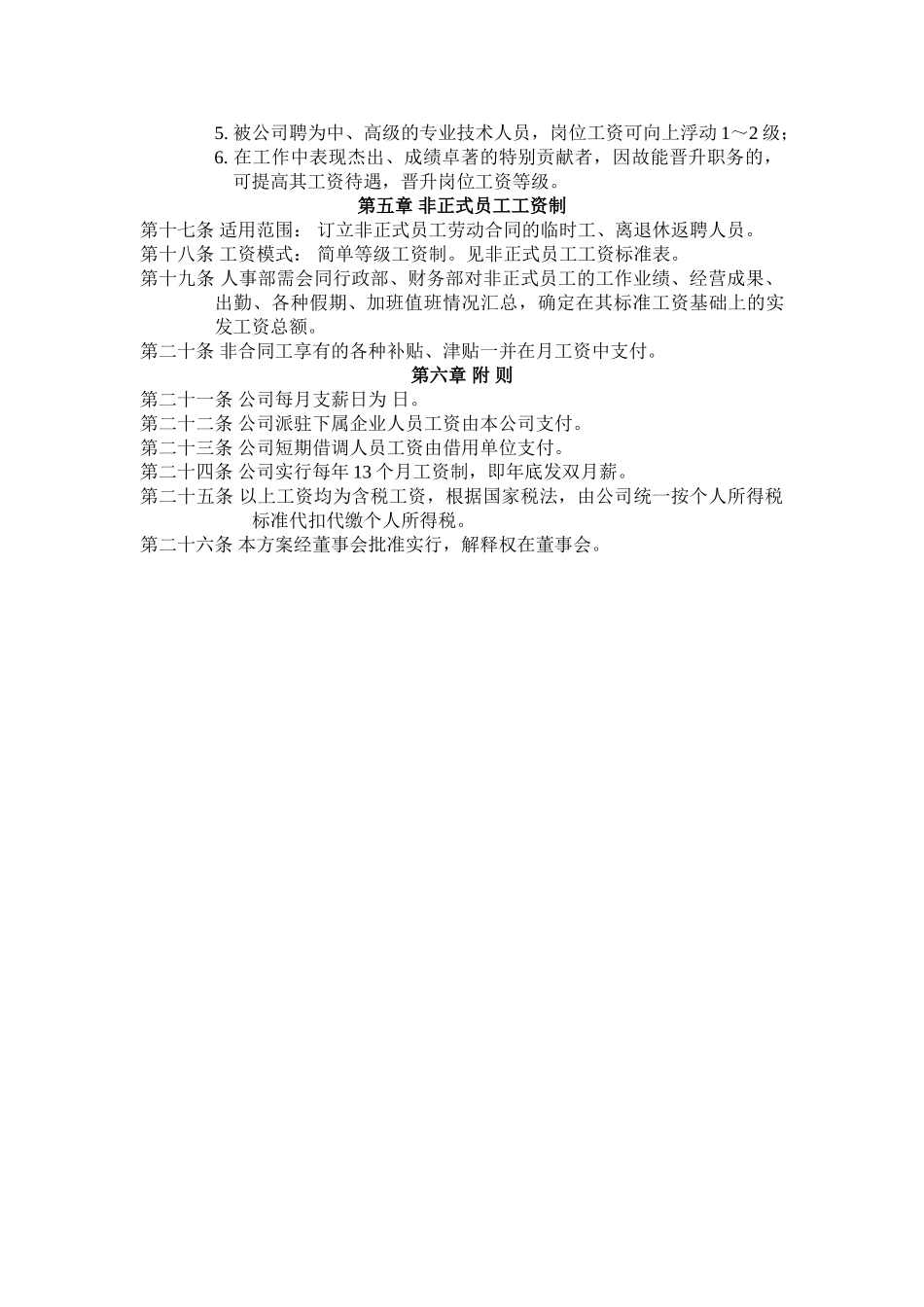 5. 被公司聘为中、高级的专业技术人员，岗位工资可向上浮动 1～2 级；

6. 在工作中表现杰出、成绩卓著的特别贡献者，因故能晋升职务的，可提高其工资待遇，晋升岗位工资等级。

第五章 非正式员工工资制

第十七条 适用范围： 订立非正式员工劳动合同的临时工、离退休返聘人员。

第十八条 工资模式： 简单等级工资制。见非正式员工工资标准表。

第十九条 人事部需会同行政部、财务部对非正式员工的工作业绩、经营成果、出勤、各种假期、加班值班情况汇总，确定在其标准工资基础上的实发工资总额。

第二十条 非合同工享有的各种补贴、津贴一并在月工资中支付。

第六章 附 则

第二十一条 公司每月支薪日为 日。

第二十二条 公司派驻下属企业人员工资由本公司支付。

第二十三条 公司短期借调人员工资由借用单位支付。

第二十四条 公司实行每年 13 个月工资制，即年底发双月薪。

第二十五条 以上工资均为含税工资，根据国家税法，由公司统一按个人所得税标准代扣代缴个人所得税。

第二十六条 本方案经董事会批准实行，解释权在董事会。